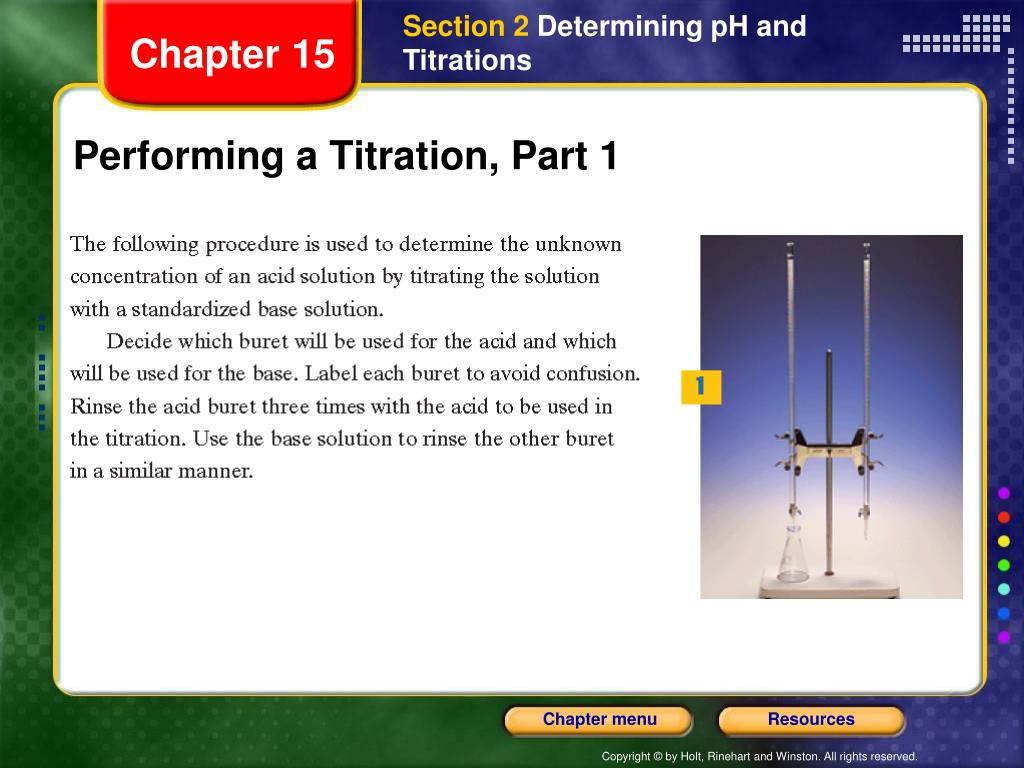 Chapter 15

Section 2 Determining pH and Titrations

Performing a Titration, Part 1

The following procedure is used to determine the unknown concentration of an acid solution by titrating the solution with a standardized base solution.

Decide which buret will be used for the acid and which will be used for the base. Label each buret to avoid confusion. Rinse the acid buret three times with the acid to be used in the titration. Use the base solution to rinse the other buret in a similar manner.

1

Chapter menu

Resources

Copyright © by Holt, Rinehart and Winston. All rights reserved.